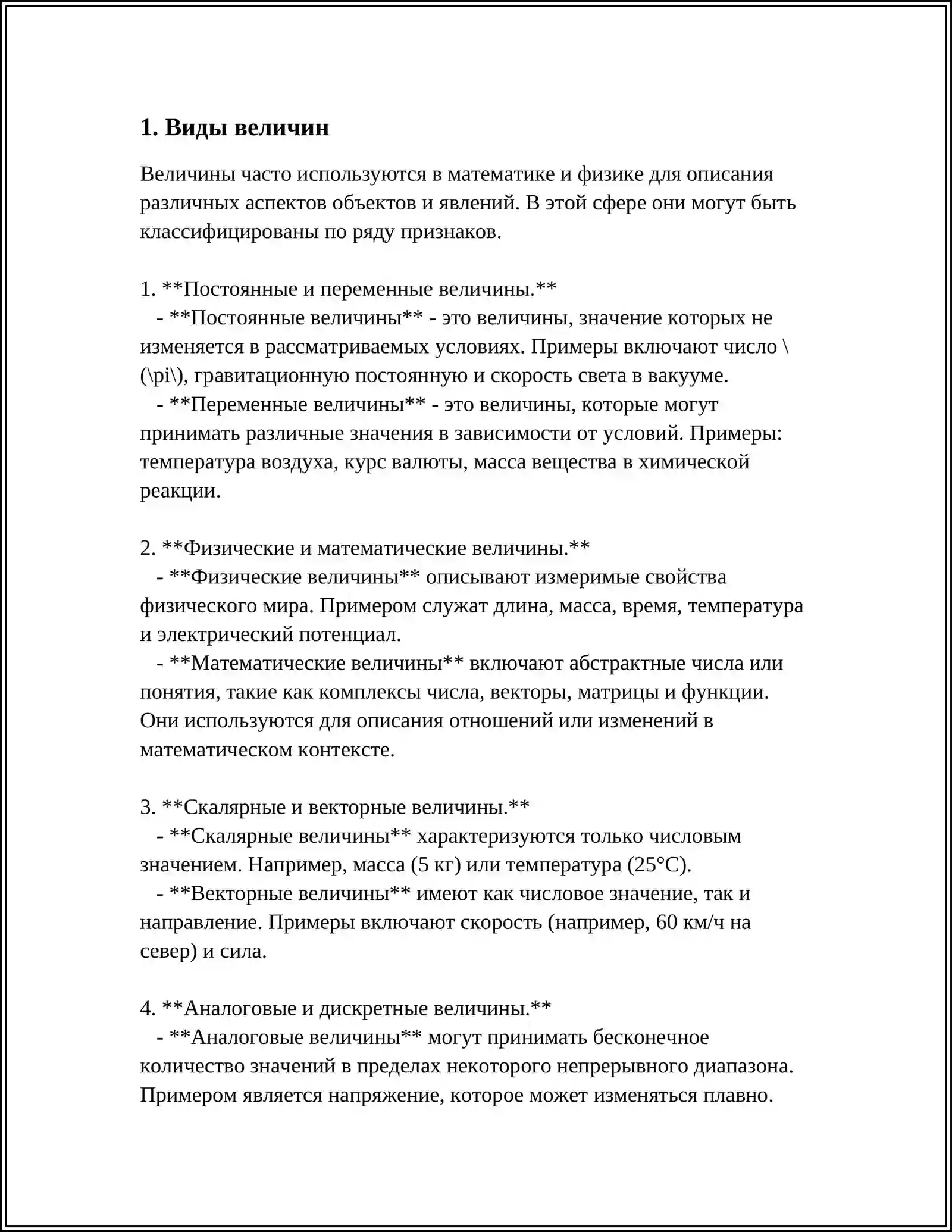 1. Виды величин

Величины часто используются в математике и физике для описания различных аспектов объектов и явлений. В этой сфере они могут быть классифицированы по ряду признаков.

1. **Постоянные и переменные величины.**
- **Постоянные величины** - это величины, значение которых не изменяется в рассматриваемых условиях. Примеры включают число \(\pi\), гравитационную постоянную и скорость света в вакууме.
- **Переменные величины** - это величины, которые могут принимать различные значения в зависимости от условий. Примеры: температура воздуха, курс валюты, масса вещества в химической реакции.

2. **Физические и математические величины.**
- **Физические величины** описывают измеримые свойства физического мира. Примером служат длина, масса, время, температура и электрический потенциал.
- **Математические величины** включают абстрактные числа или понятия, такие как комплексы числа, векторы, матрицы и функции. Они используются для описания отношений или изменений в математическом контексте.

3. **Скалярные и векторные величины.**
- **Скалярные величины** характеризуются только числовым значением. Например, масса (5 кг) или температура (25°C).
- **Векторные величины** имеют как числовое значение, так и направление. Примеры включают скорость (например, 60 км/ч на север) и сила.

4. **Аналоговые и дискретные величины.**
- **Аналоговые величины** могут принимать бесконечное количество значений в пределах некоторого непрерывного диапазона. Примером является напряжение, которое может изменяться плавно.